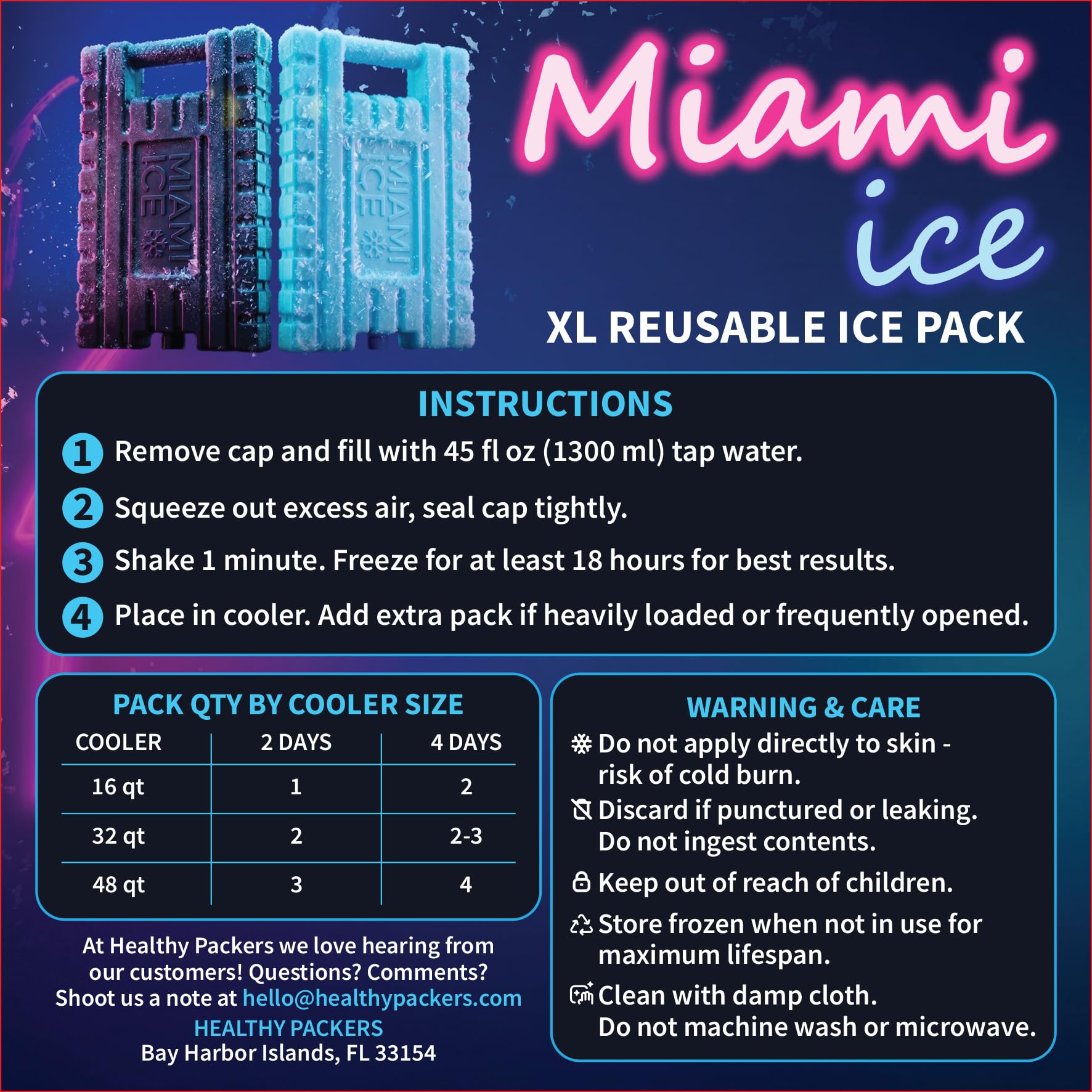 MIAMI ICE

MIAMI ICE

Miami ice

XL REUSABLE ICE PACK

INSTRUCTIONS

1 Remove cap and fill with 45 fl oz (1300 ml) tap water.

2 Squeeze out excess air, seal cap tightly.

3 Shake 1 minute. Freeze for at least 18 hours for best results.

4 Place in cooler. Add extra pack if heavily loaded or frequently opened.

PACK QTY BY COOLER SIZE

| COOLER | 2 DAYS | 4 DAYS |
|---|---|---|
| 16 qt | 1 | 2 |
| 32 qt | 2 | 2-3 |
| 48 qt | 3 | 4 |

At Healthy Packers we love hearing from our customers! Questions? Comments? Shoot us a note at hello@healthypackers.com

HEALTHY PACKERS
Bay Harbor Islands, FL 33154

WARNING & CARE

Do not apply directly to skin - risk of cold burn.

Discard if punctured or leaking. Do not ingest contents.

Keep out of reach of children.

Store frozen when not in use for maximum lifespan.

Clean with damp cloth. Do not machine wash or microwave.